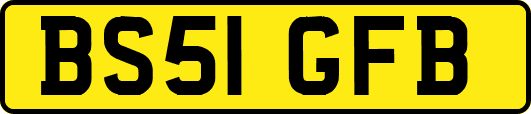 BS51 GFB